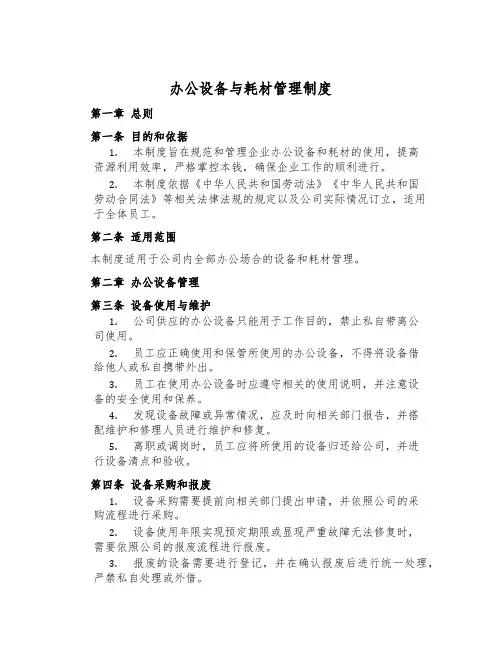 办公设备与耗材管理制度

第一章 总则

第一条 目的和依据

1. 本制度旨在规范和管理企业办公设备和耗材的使用，提高资源利用效率，严格掌控本钱，确保企业工作的顺利进行。

2. 本制度依据《中华人民共和国劳动法》《中华人民共和国劳动合同法》等相关法律法规的规定以及公司实际情况订立，适用于全体员工。

第二条 适用范围

本制度适用于公司内全部办公场合的设备和耗材管理。

第二章 办公设备管理

第三条 设备使用与维护

1. 公司供应的办公设备只能用于工作目的，禁止私自带离公司使用。

2. 员工应正确使用和保管所使用的办公设备，不得将设备借给他人或私自携带外出。

3. 员工在使用办公设备时应遵守相关的使用说明，并注意设备的安全使用和保养。

4. 发现设备故障或异常情况，应及时向相关部门报告，并搭配维护和修理人员进行维护和修复。

5. 离职或调岗时，员工应将所使用的设备归还给公司，并进行设备清点和验收。

第四条 设备采购和报废

1. 设备采购需要提前向相关部门提出申请，并依照公司的采购流程进行采购。

2. 设备使用年限实现预定期限或显现严重故障无法修复时，需要依照公司的报废流程进行报废。

3. 报废的设备需要进行登记，并在确认报废后进行统一处理，严禁私自处理或外借。